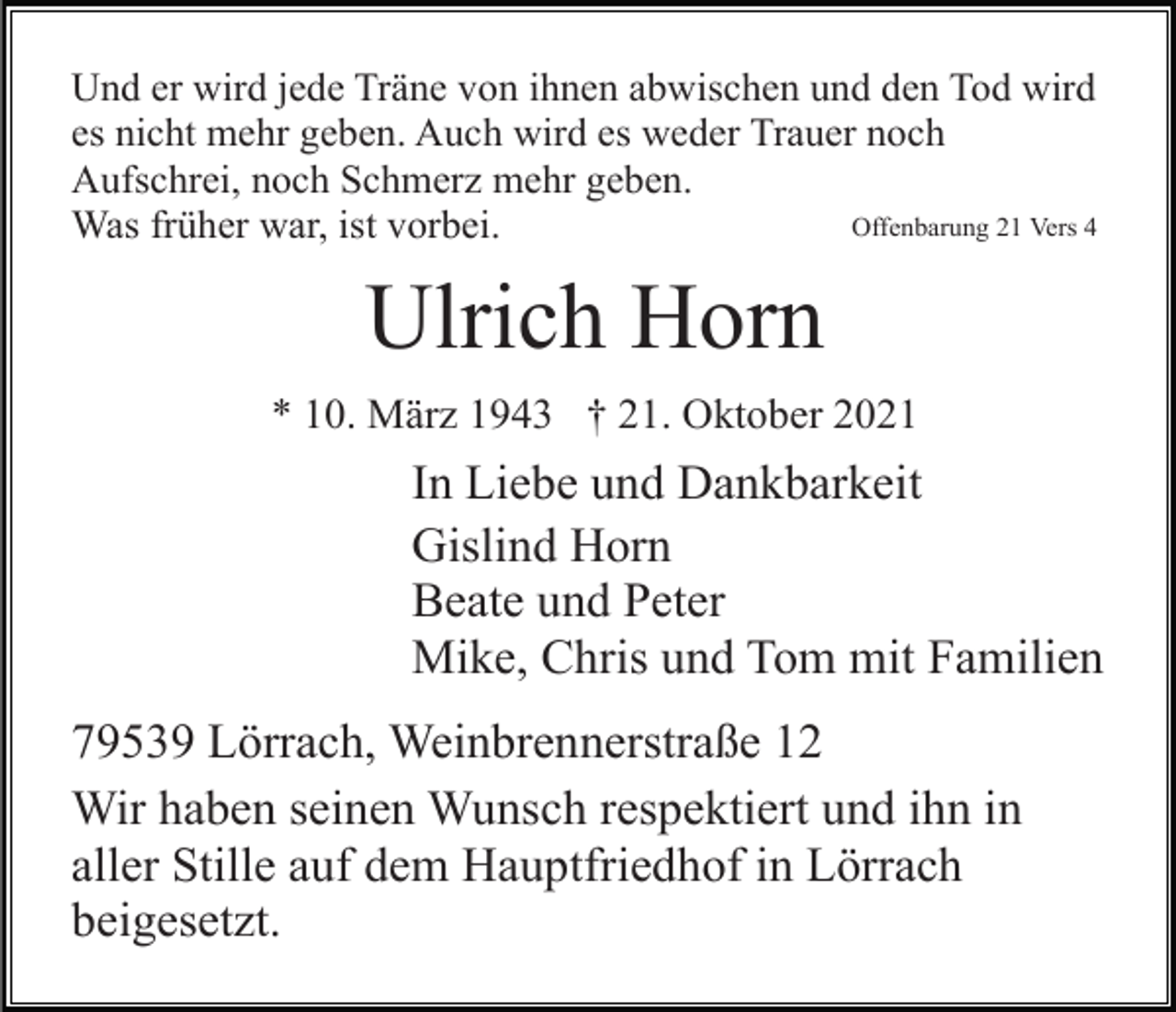 Und er wird jede Träne von ihnen abwischen und den Tod wird es nicht mehr geben. Auch wird es weder Trauer noch Aufschrei, noch Schmerz mehr geben.
Was früher war, ist vorbei.

Offenbarung 21 Vers 4

Ulrich Horn

* 10. März 1943 † 21. Oktober 2021

In Liebe und Dankbarkeit
Gislind Horn
Beate und Peter
Mike, Chris und Tom mit Familien

79539 Lörrach, Weinbrennerstraße 12

Wir haben seinen Wunsch respektiert und ihn in aller Stille auf dem Hauptfriedhof in Lörrach beigesetzt.